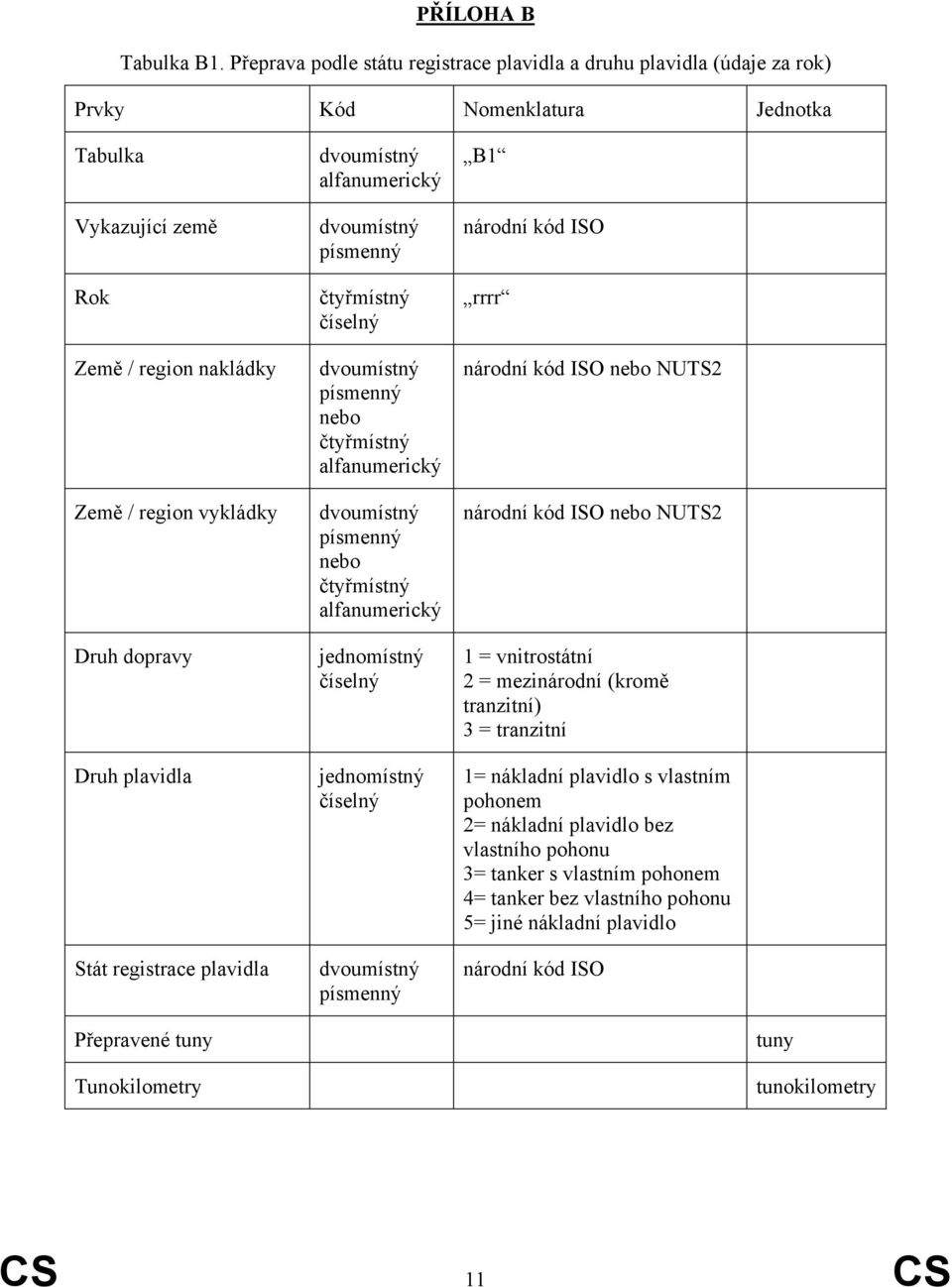 PŘÍLOHA B

Tabulka B1. Přeprava podle státu registrace plavidla a druhu plavidla (údaje za rok)

| Prvky | Kód | Nomenklatura | Jednotka |
|---|---|---|---|
| Tabulka | dvoumístný alfanumerický | „B1“ | |
| Vykazující země | dvoumístný písmenný | národní kód ISO | |
| Rok | čtyřmístný číselný | „rrrr“ | |
| Země / region nakládky | dvoumístný písmenný nebo čtyřmístný alfanumerický | národní kód ISO nebo NUTS2 | |
| Země / region vykládky | dvoumístný písmenný nebo čtyřmístný alfanumerický | národní kód ISO nebo NUTS2 | |
| Druh dopravy | jednomístný číselný | 1 = vnitrostátní 2 = mezinárodní (kromě tranzitní) 3 = tranzitní | |
| Druh plavidla | jednomístný číselný | 1= nákladní plavidlo s vlastním pohonem 2= nákladní plavidlo bez vlastního pohonu 3= tanker s vlastním pohonem 4= tanker bez vlastního pohonu 5= jiné nákladní plavidlo | |
| Stát registrace plavidla | dvoumístný písmenný | národní kód ISO | |
| Přepravené tuny | | | tuny |
| Tunokilometry | | | tunokilometry |

CS 11 CS